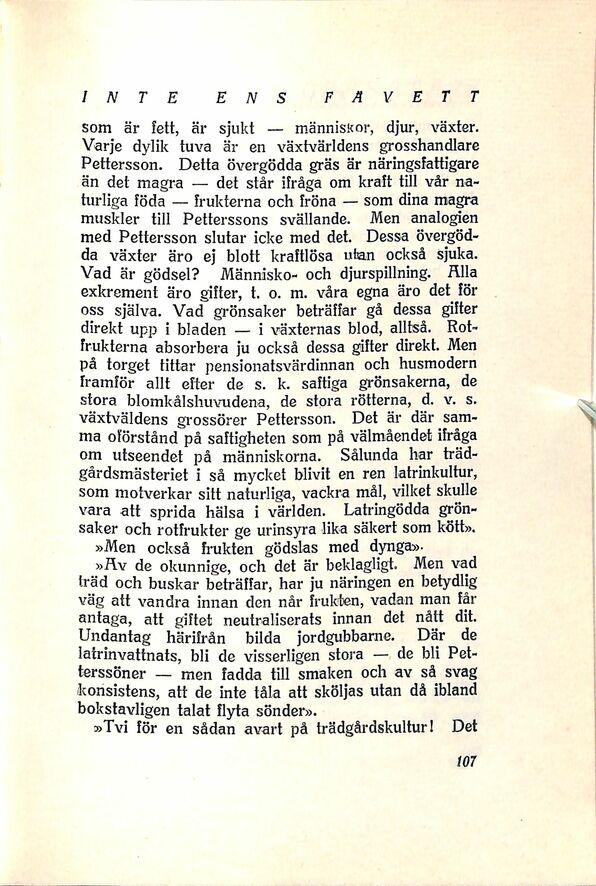 INTE ENS FÅVETT

som är fett, är sjukt — människor, djur, växter. Varje dylik tuva är en växtvärldens grosshandlare Pettersson. Detta övergödda gräs är näringsfattigare än det magra — det står ifråga om kraft till vår naturliga föda — frukterna och fröna — som dina magra muskler till Petterssons svällande. Men analogien med Pettersson slutar icke med det. Dessa övergödda växter äro ej blott kraftlösa utan också sjuka. Vad är gödsel? Människo- och djurspillning. Alla exkrement äro gifter, t. o. m. våra egna äro det för oss själva. Vad grönsaker beträffar gå dessa gifter direkt upp i bladen — i växternas blod, alltså. Rotfrukterna absorbera ju också dessa gifter direkt. Men på torget tittar pensionatsvärdinnan och husmodern framför allt efter de s. k. saftiga grönsakerna, de stora blomkålshuvudena, de stora rötterna, d. v. s. växtväldens grossörer Pettersson. Det är där samma oförstånd på saftigheten som på välmåendet ifråga om utseendet på människorna. Sålunda har trädgårdsmästeriet i så mycket blivit en ren latrinkultur, som motverkar sitt naturliga, vackra mål, vilket skulle vara att sprida hälsa i världen. Latringödda grönsaker och rotfrukter ge urinsyra lika säkert som kött».

»Men också frukten gödslas med dynga».

»Av de okunnige, och det är beklagligt. Men vad träd och buskar beträffar, har ju näringen en betydlig väg att vandra innan den når frukten, vadan man får antaga, att giftet neutraliserats innan det nått dit. Undantag härifrån bilda jordgubbarne. Där de latrinvattnats, bli de visserligen stora — de bli Petterssöner — men fadda till smaken och av så svag konsistens, att de inte tåla att sköljas utan då ibland bokstavligen talat flyta sönder».

»Tvi för en sådan avart på trädgårdskultur! Det

107